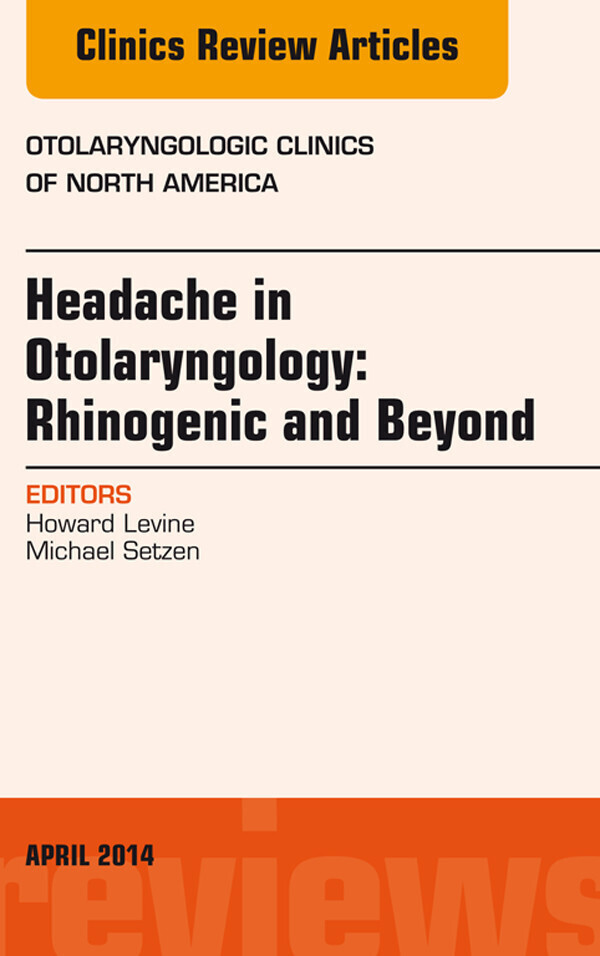 Clinics Review Articles

OTOLARYNGOLOGIC CLINICS OF NORTH AMERICA

Headache in Otolaryngology: Rhinogenic and Beyond

EDITORS
Howard Levine
Michael Setzen

APRIL 2014

reviews